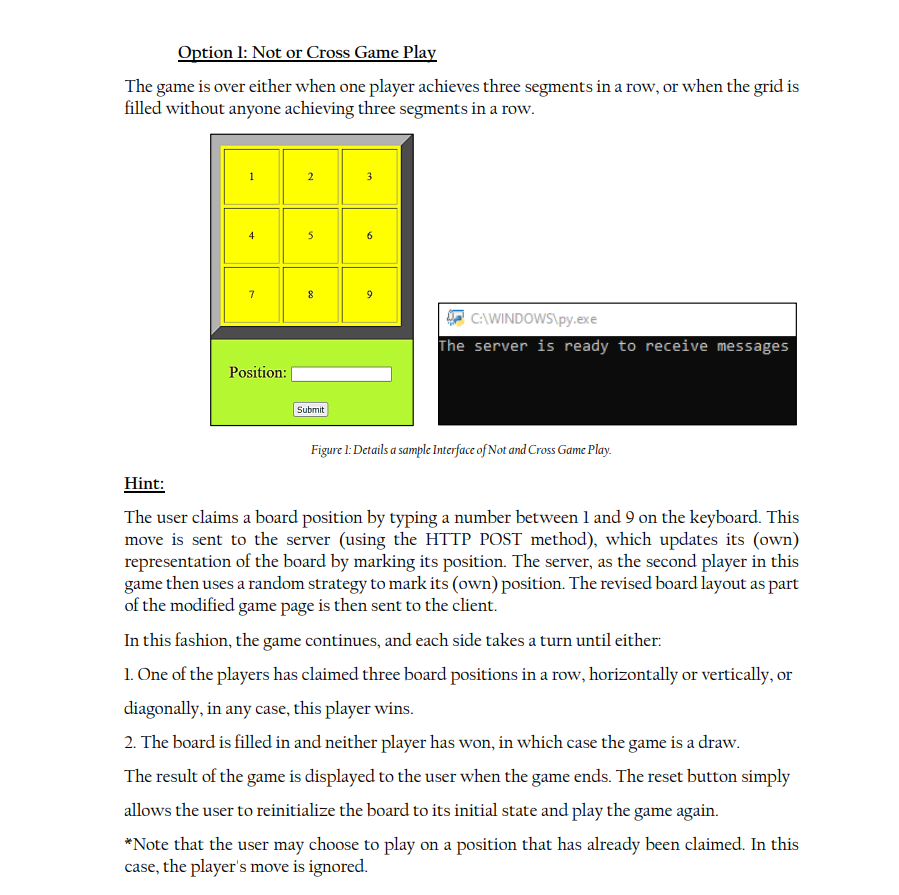 Option 1: Not or Cross Game Play

The game is over either when one player achieves three segments in a row, or when the grid is filled without anyone achieving three segments in a row.

| 1 | 2 | 3 |
|---|---|---|
| 4 | 5 | 6 |
| 7 | 8 | 9 |

Position:

Submit

C:\WINDOWS\py.exe

The server is ready to receive messages

Figure 1: Details a sample Interface of Not and Cross Game Play.

Hint:

The user claims a board position by typing a number between 1 and 9 on the keyboard. This move is sent to the server (using the HTTP POST method), which updates its (own) representation of the board by marking its position. The server, as the second player in this game then uses a random strategy to mark its (own) position. The revised board layout as part of the modified game page is then sent to the client.

In this fashion, the game continues, and each side takes a turn until either:

1. One of the players has claimed three board positions in a row, horizontally or vertically, or diagonally, in any case, this player wins.

2. The board is filled in and neither player has won, in which case the game is a draw.

The result of the game is displayed to the user when the game ends. The reset button simply allows the user to reinitialize the board to its initial state and play the game again.

*Note that the user may choose to play on a position that has already been claimed. In this case, the player's move is ignored.